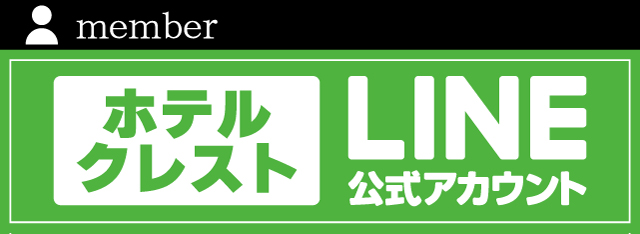 member

ホテル
クレスト

LINE
公式アカウント